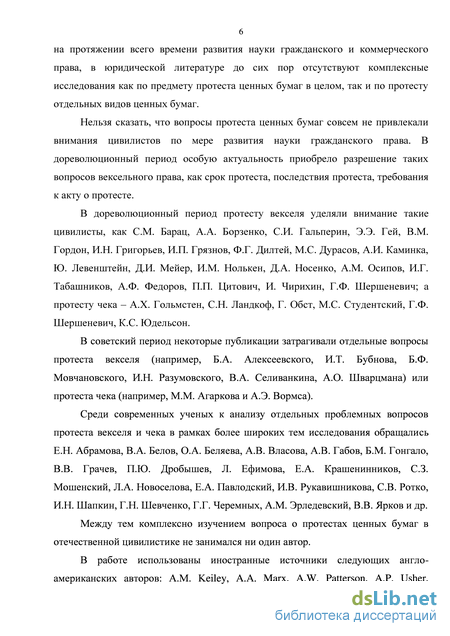 6

на протяжении всего времени развития науки гражданского и коммерческого права, в юридической литературе до сих пор отсутствуют комплексные исследования как по предмету протеста ценных бумаг в целом, так и по протесту отдельных видов ценных бумаг.

Нельзя сказать, что вопросы протеста ценных бумаг совсем не привлекали внимания цивилистов по мере развития науки гражданского права. В дореволюционный период особую актуальность приобрело разрешение таких вопросов вексельного права, как срок протеста, последствия протеста, требования к акту о протесте.

В дореволюционный период протесту векселя уделяли внимание такие цивилисты, как С.М. Барац, А.А. Борзенко, С.И. Гальперин, Э.Э. Гей, В.М. Гордон, И.Н. Григорьев, И.П. Грязнов, Ф.Г. Дилтей, М.С. Дурасов, А.И. Каминка, Ю. Левенштейн, Д.И. Мейер, И.М. Нолькен, Д.А. Носенко, А.М. Осипов, И.Г. Табашников, А.Ф. Федоров, П.П. Цитович, И. Чирихин, Г.Ф. Шершеневич; а протесту чека – А.Х. Гольмстен, С.Н. Ландкоф, Г. Обст, М.С. Студентский, Г.Ф. Шершеневич, К.С. Юдельсон.

В советский период некоторые публикации затрагивали отдельные вопросы протеста векселя (например, Б.А. Алексеевского, И.Т. Бубнова, Б.Ф. Мовчановского, И.Н. Разумовского, В.А. Селиванкина, А.О. Шварцмана) или протеста чека (например, М.М. Агаркова и А.Э. Вормса).

Среди современных ученых к анализу отдельных проблемных вопросов протеста векселя и чека в рамках более широких тем исследования обращались Е.Н. Абрамова, В.А. Белов, О.А. Беляева, А.В. Власова, А.В. Габов, Б.М. Гонгало, В.В. Грачев, П.Ю. Дробышев, Л. Ефимова, Е.А. Крашенинников, С.З. Мошенский, Л.А. Новоселова, Е.А. Павлодский, И.В. Рукавишникова, С.В. Ротко, И.Н. Шапкин, Г.Н. Шевченко, Г.Г. Черемных, А.М. Эрделевский, В.В. Ярков и др.

Между тем комплексно изучением вопроса о протестах ценных бумаг в отечественной цивилистике не занимался ни один автор.

В работе использованы иностранные источники следующих англо-американских авторов: A.M. Keiley, A.A. Marx, A.W. Patterson, A.P. Usher,

dsLib.net
библиотека диссертаций